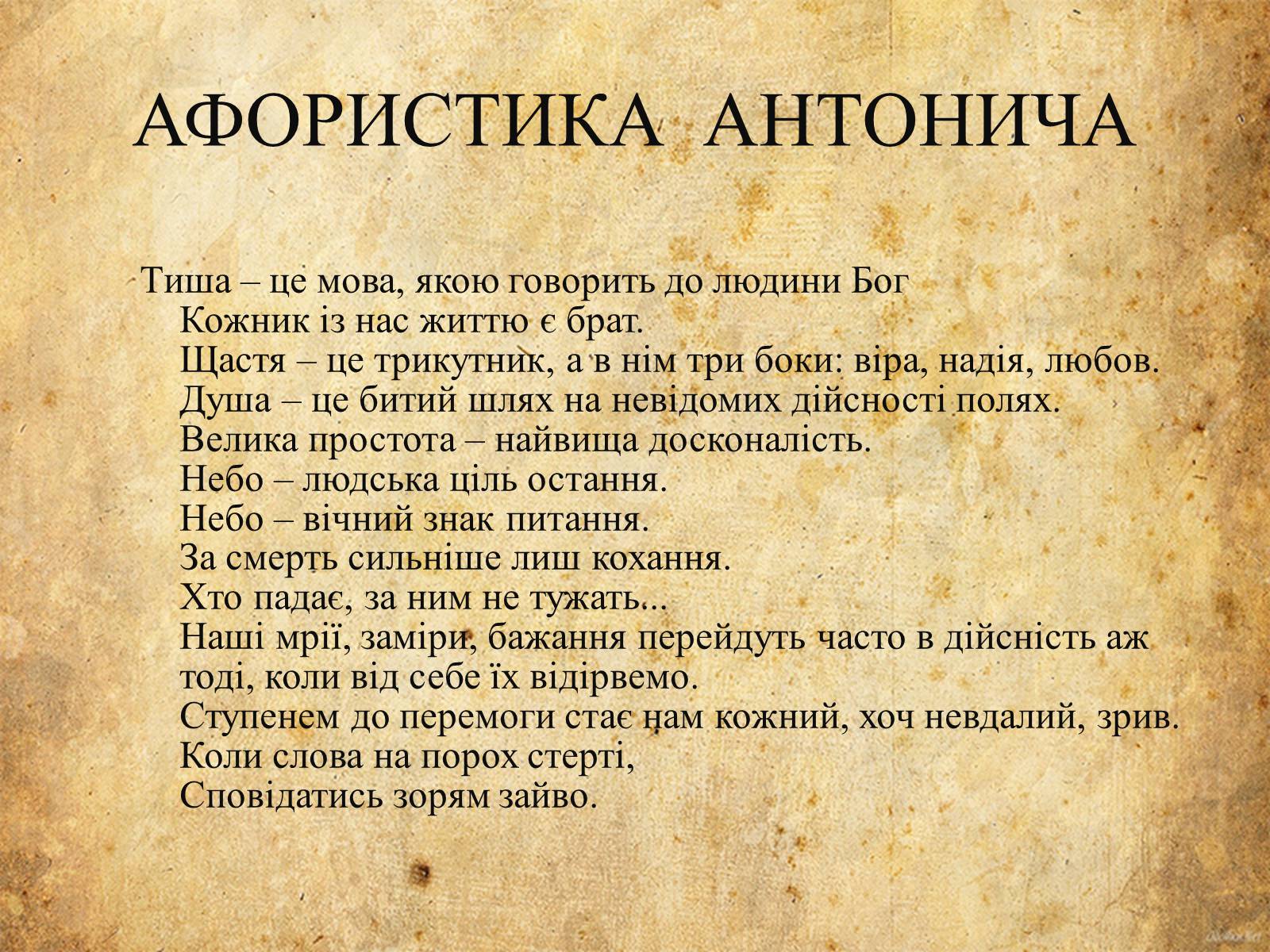 АФОРИСТИКА АНТОНИЧА

Тиша – це мова, якою говорить до людини Бог
Кожник із нас життю є брат.
Щастя – це трикутник, а в нім три боки: віра, надія, любов.
Душа – це битий шлях на невідомих дійсності полях.
Велика простота – найвища досконалість.
Небо – людська ціль остання.
Небо – вічний знак питання.
За смерть сильніше лиш кохання.
Хто падає, за ним не тужать...
Наші мрії, заміри, бажання перейдуть часто в дійсність аж тоді, коли від себе їх відірвемо.
Ступенем до перемоги стає нам кожний, хоч невдалий, зрив.
Коли слова на порох стерті,
Сповідатись зорям зайво.